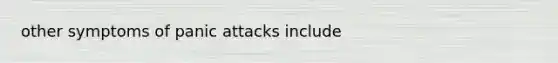 other symptoms of panic attacks include